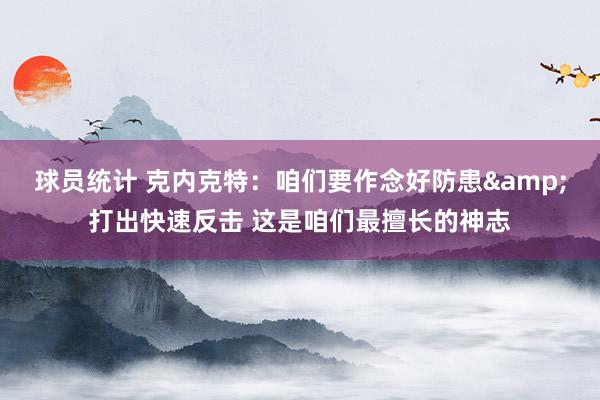 球员统计 克内克特：咱们要作念好防患&amp;打出快速反击 这是咱们最擅长的神志